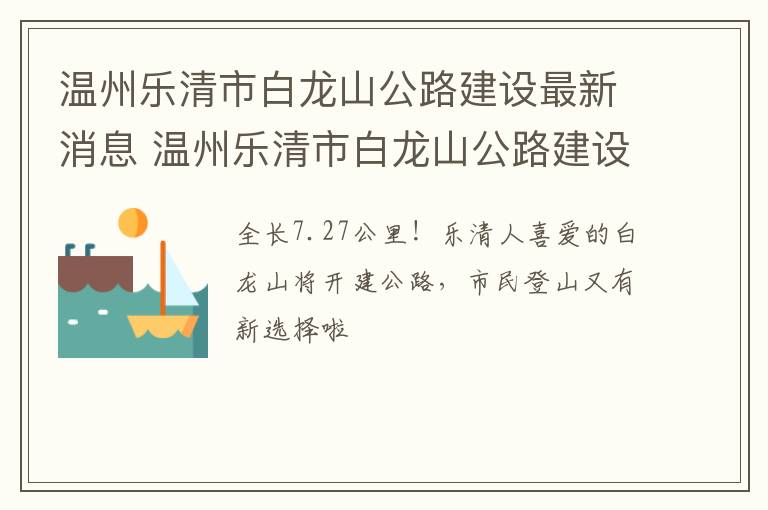 温州乐清市白龙山公路建设最新消息 温州乐清市白龙山公路建设

全长7.27公里！乐清人喜爱的白龙山将开建公路，市民登山又有新选择啦